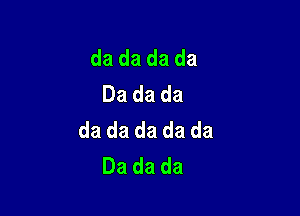 da da da da
Da da da
da da da da da
Da da da